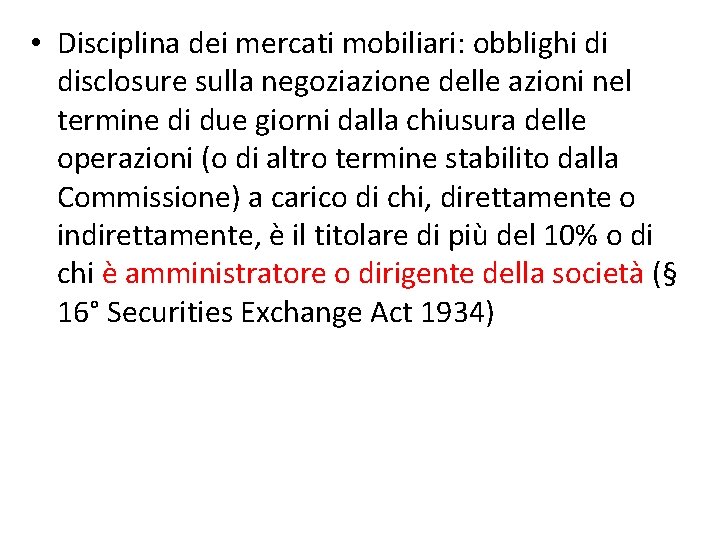 • Disciplina dei mercati mobiliari: obblighi di disclosure sulla negoziazione delle azioni nel termine di due giorni dalla chiusura delle operazioni (o di altro termine stabilito dalla Commissione) a carico di chi, direttamente o indirettamente, è il titolare di più del 10% o di chi è amministratore o dirigente della società (§ 16° Securities Exchange Act 1934)